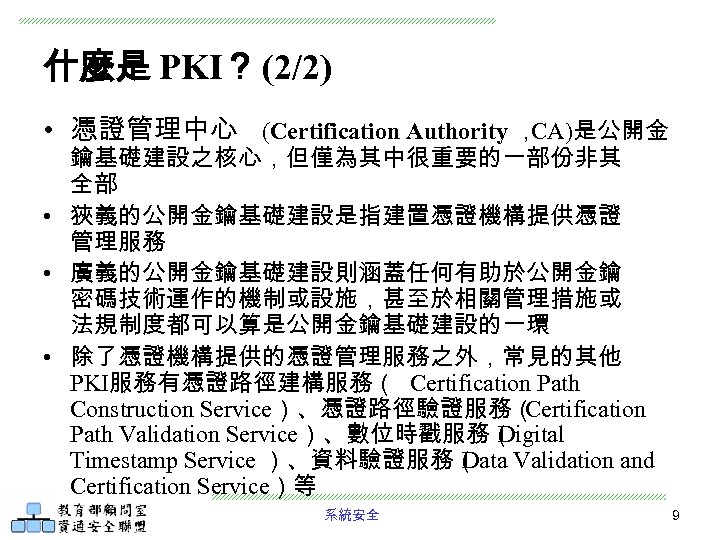 什麼是 PKI？(2/2)

• 憑證管理中心 (Certification Authority ,CA)是公開金鑰基礎建設之核心，但僅為其中很重要的一部份非其全部

• 狹義的公開金鑰基礎建設是指建置憑證機構提供憑證管理服務

• 廣義的公開金鑰基礎建設則涵蓋任何有助於公開金鑰密碼技術運作的機制或設施，甚至於相關管理措施或法規制度都可以算是公開金鑰基礎建設的一環

• 除了憑證機構提供的憑證管理服務之外，常見的其他PKI服務有憑證路徑建構服務（ Certification Path Construction Service）、憑證路徑驗證服務 (Certification Path Validation Service）、數位時戳服務 (Digital Timestamp Service ）、資料驗證服務 (Data Validation and Certification Service）等

教育部顧問室
資通安全聯盟

系統安全

9